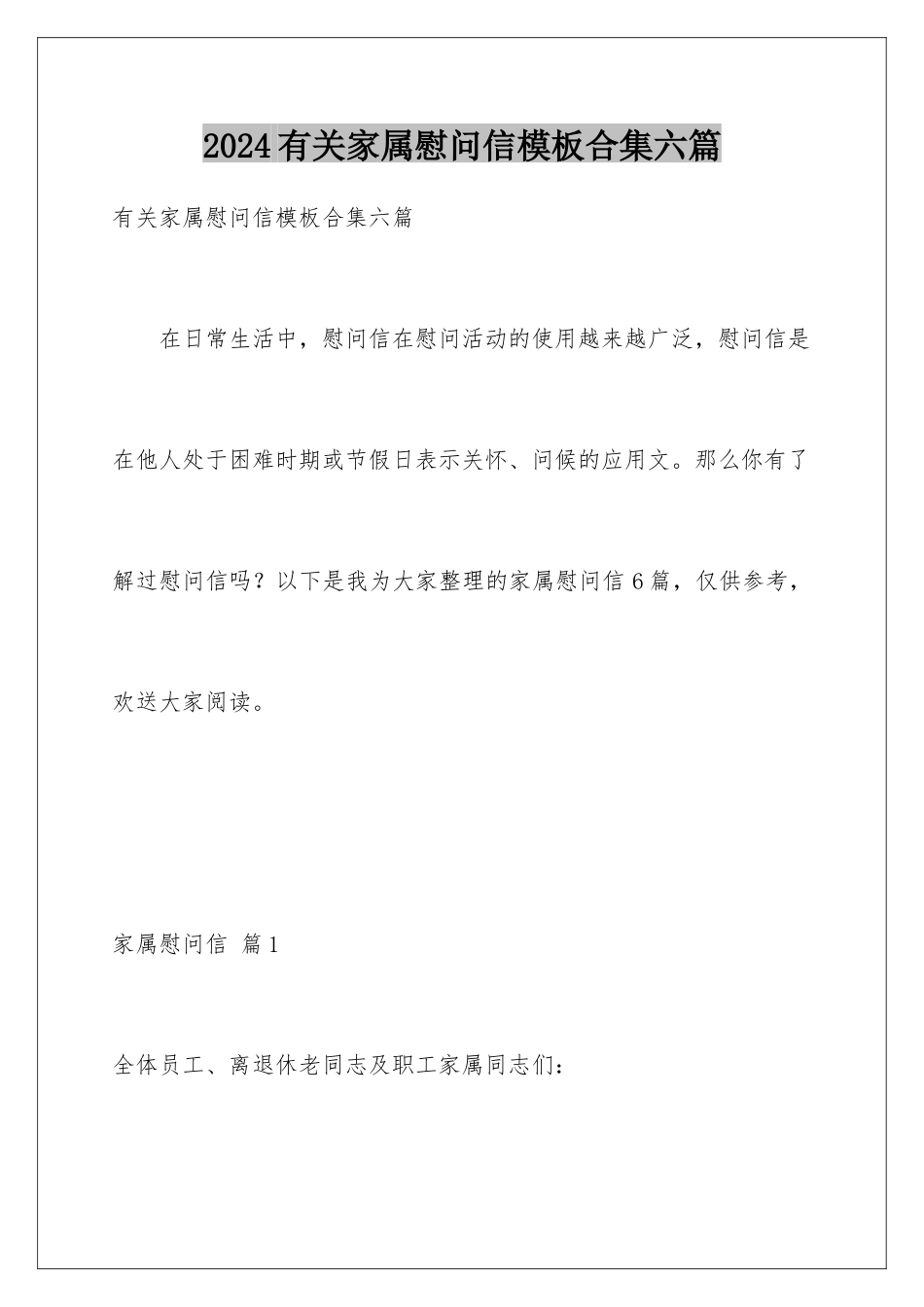 2024有关家属慰问信模板合集六篇

有关家属慰问信模板合集六篇

在日常生活中，慰问信在慰问活动的使用越来越广泛，慰问信是在他人处于困难时期或节假日表示关怀、问候的应用文。那么你有了解过慰问信吗？以下是我为大家整理的家属慰问信6篇，仅供参考，欢送大家阅读。

家属慰问信 篇1

全体员工、离退休老同志及职工家属同志们：